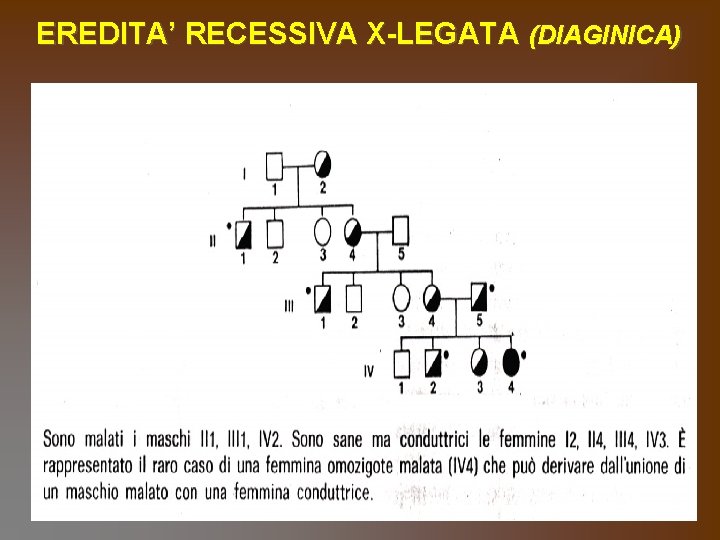 EREDITA' RECESSIVA X-LEGATA (DIAGINICA)

I
1 2

II
1 2 3 4 5

III
1 2 3 4 5

IV
1 2 3 4

Sono malati i maschi II1, III1, IV2. Sono sane ma conduttrici le femmine I2, II4, III4, IV3. È rappresentato il raro caso di una femmina omozigote malata (IV4) che può derivare dall'unione di un maschio malato con una femmina conduttrice.